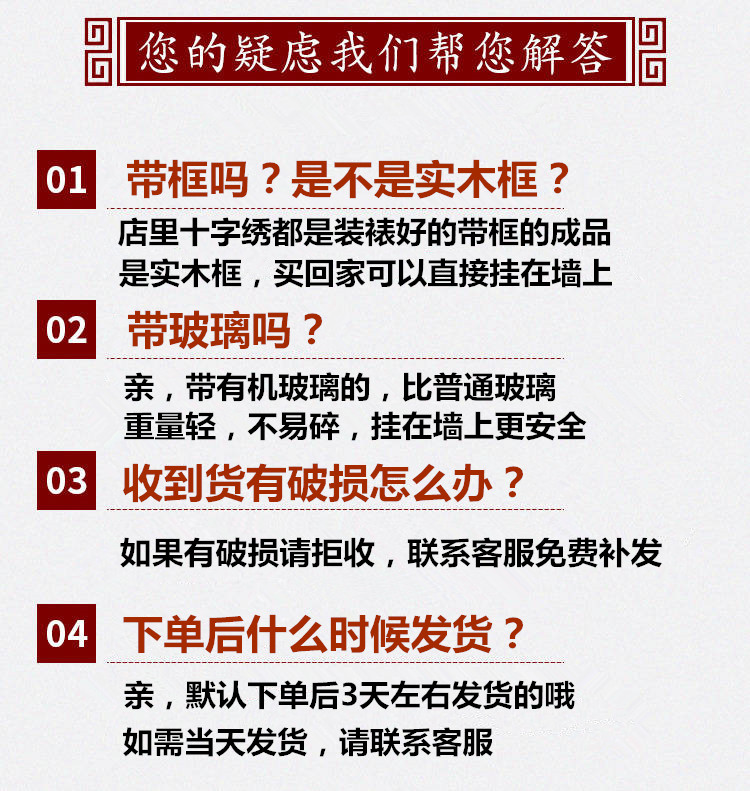 您的疑虑我们帮您解答

01 带框吗？是不是实木框？

店里十字绣都是装裱好的带框的成品
是实木框，买回家可以直接挂在墙上

02 带玻璃吗？

亲，带有机玻璃的，比普通玻璃
重量轻，不易碎，挂在墙上更安全

03 收到货有破损怎么办？

如果有破损请拒收，联系客服免费补发

04 下单后什么时候发货？

亲，默认下单后3天左右发货的哦
如需当天发货，请联系客服